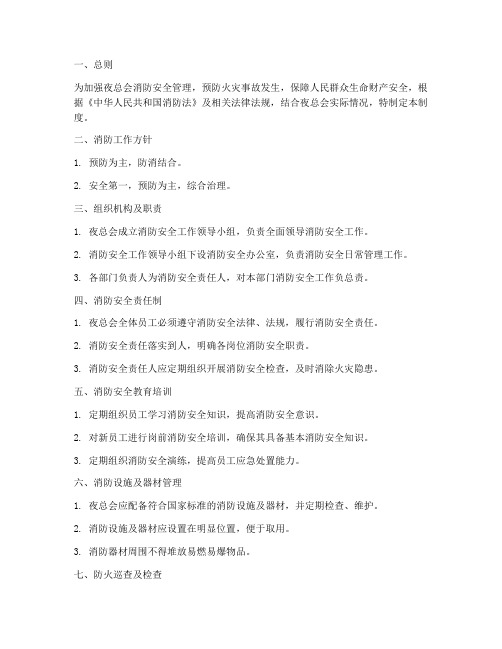 一、总则

为加强夜总会消防安全管理，预防火灾事故发生，保障人民群众生命财产安全，根据《中华人民共和国消防法》及相关法律法规，结合夜总会实际情况，特制定本制度。

二、消防工作方针

1. 预防为主，防消结合。

2. 安全第一，预防为主，综合治理。

三、组织机构及职责

1. 夜总会成立消防安全工作领导小组，负责全面领导消防安全工作。

2. 消防安全工作领导小组下设消防安全办公室，负责消防安全日常管理工作。

3. 各部门负责人为消防安全责任人，对本部门消防安全工作负总责。

四、消防安全责任制

1. 夜总会全体员工必须遵守消防安全法律、法规，履行消防安全责任。

2. 消防安全责任落实到人，明确各岗位消防安全职责。

3. 消防安全责任人应定期组织开展消防安全检查，及时消除火灾隐患。

五、消防安全教育培训

1. 定期组织员工学习消防安全知识，提高消防安全意识。

2. 对新员工进行岗前消防安全培训，确保其具备基本消防安全知识。

3. 定期组织消防安全演练，提高员工应急处置能力。

六、消防设施及器材管理

1. 夜总会应配备符合国家标准的消防设施及器材，并定期检查、维护。

2. 消防设施及器材应设置在明显位置，便于取用。

3. 消防器材周围不得堆放易燃易爆物品。

七、防火巡查及检查